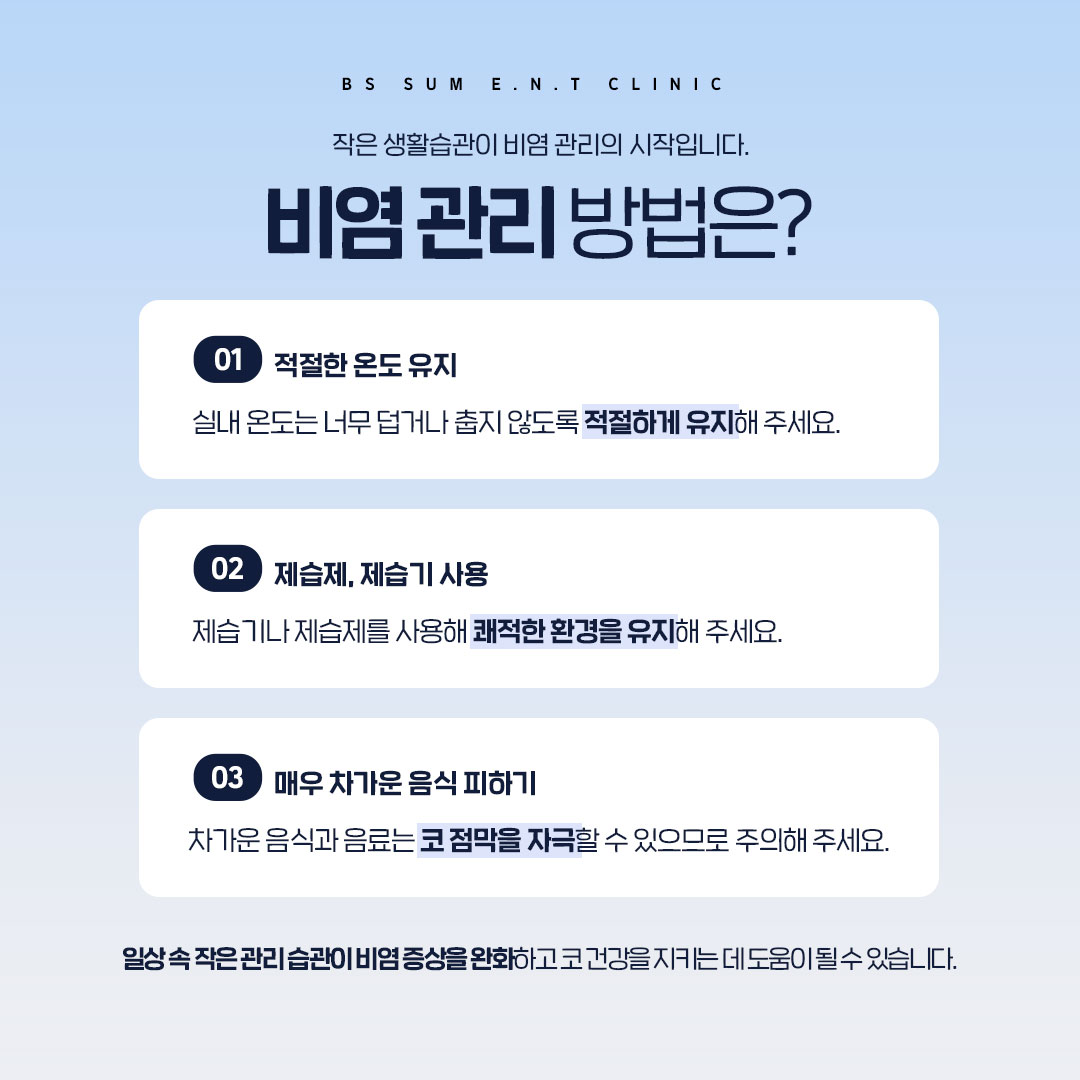 BS SUM E.N.T CLINIC

작은 생활습관이 비염 관리의 시작입니다.

비염 관리 방법은?

01 적절한 온도 유지

실내 온도는 너무 덥거나 춥지 않도록 적절하게 유지해 주세요.

02 제습제, 제습기 사용

제습기나 제습제를 사용해 쾌적한 환경을 유지해 주세요.

03 매우 차가운 음식 피하기

차가운 음식과 음료는 코 점막을 자극할 수 있으므로 주의해 주세요.

일상 속 작은 관리 습관이 비염 증상을 완화하고 코 건강을 지키는 데 도움이 될 수 있습니다.